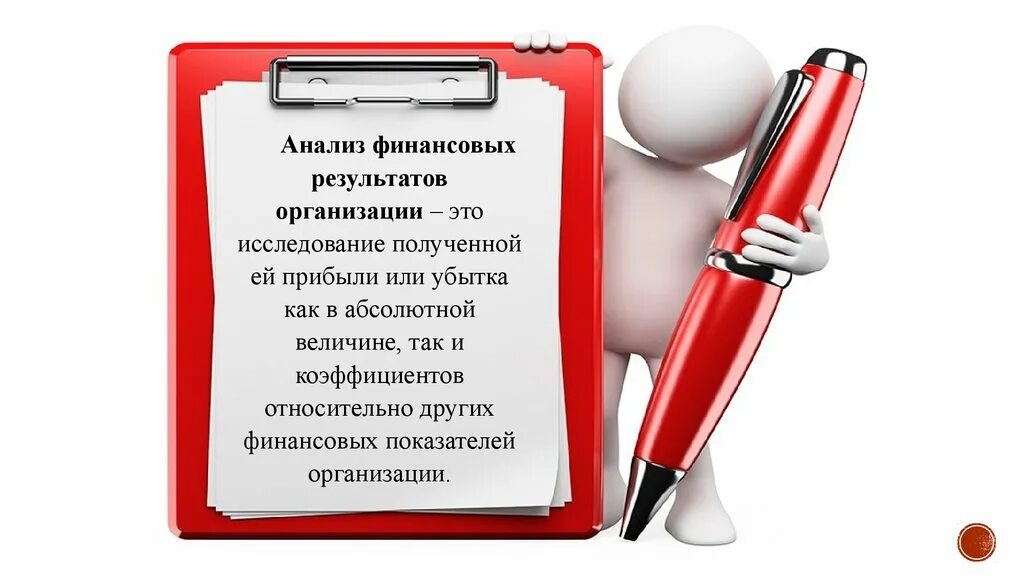 Анализ финансовых результатов организации – это исследование полученной ей прибыли или убытка как в абсолютной величине, так и коэффициентов относительно других финансовых показателей организации.